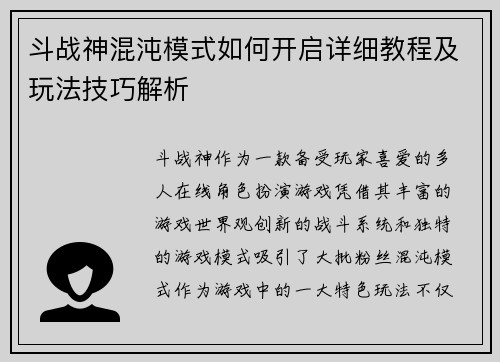 斗战神混沌模式如何开启详细教程及玩法技巧解析

斗战神作为一款备受玩家喜爱的多人在线角色扮演游戏凭借其丰富的游戏世界观创新的战斗系统和独特的游戏模式吸引了大批粉丝混沌模式作为游戏中的一大特色玩法不仅